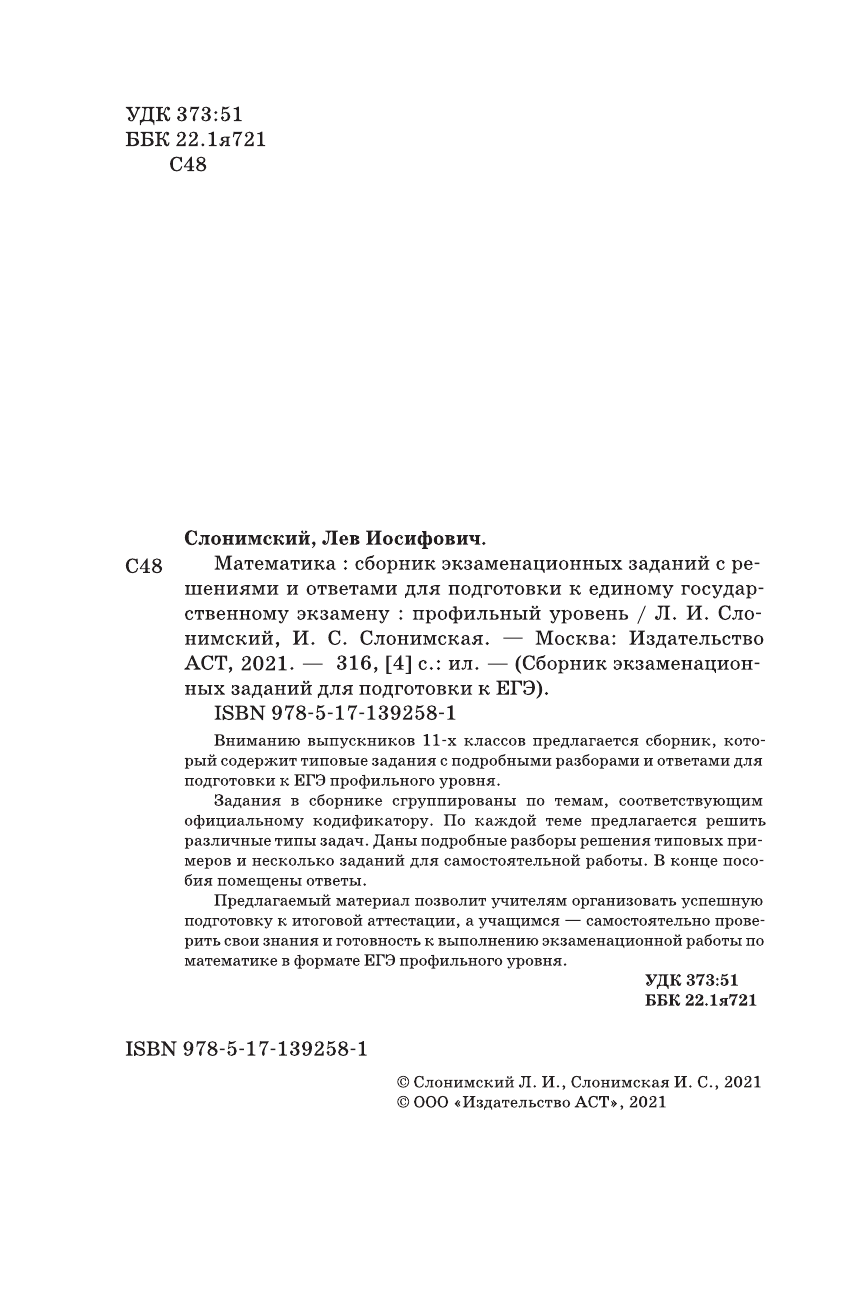 УДК 373:51
ББК 22.1я721
С48

Слонимский, Лев Иосифович.

С48 Математика : сборник экзаменационных заданий с решениями и ответами для подготовки к единому государственному экзамену : профильный уровень / Л. И. Слонимский, И. С. Слонимская. — Москва: Издательство АСТ, 2021. — 316, [4] с.: ил. — (Сборник экзаменационных заданий для подготовки к ЕГЭ).
ISBN 978-5-17-139258-1

Вниманию выпускников 11-х классов предлагается сборник, который содержит типовые задания с подробными разборами и ответами для подготовки к ЕГЭ профильного уровня.

Задания в сборнике сгруппированы по темам, соответствующим официальному кодификатору. По каждой теме предлагается решить различные типы задач. Даны подробные разборы решения типовых примеров и несколько заданий для самостоятельной работы. В конце пособия помещены ответы.

Предлагаемый материал позволит учителям организовать успешную подготовку к итоговой аттестации, а учащимся — самостоятельно проверить свои знания и готовность к выполнению экзаменационной работы по математике в формате ЕГЭ профильного уровня.

УДК 373:51
ББК 22.1я721

ISBN 978-5-17-139258-1

© Слонимский Л. И., Слонимская И. С., 2021
© ООО «Издательство АСТ», 2021